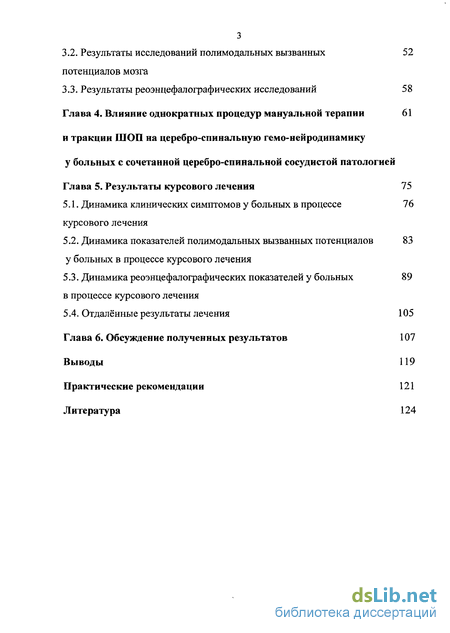 3

3.2. Результаты исследований полимодальных вызванных потенциалов мозга 52

3.3. Результаты реоэнцефалографических исследований 58

Глава 4. Влияние однократных процедур мануальной терапии и тракции ШОП на церебро-спинальную гемо-нейродинамику у больных с сочетанной церебро-спинальной сосудистой патологией 61

Глава 5. Результаты курсового лечения 75

5.1. Динамика клинических симптомов у больных в процессе курсового лечения 76

5.2. Динамика показателей полимодальных вызванных потенциалов у больных в процессе курсового лечения 83

5.3. Динамика реоэнцефалографических показателей у больных в процессе курсового лечения 89

5.4. Отдалённые результаты лечения 105

Глава 6. Обсуждение полученных результатов 107

Выводы 119

Практические рекомендации 121

Литература 124

dsLib.net
библиотека диссертаций